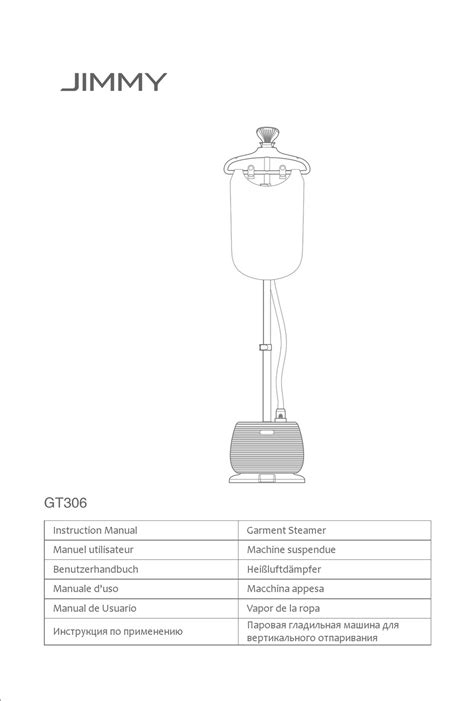 JIMMY

GT306

| Instruction Manual | Garment Steamer |
|---|---|
| Manuel utilisateur | Machine suspendue |
| Benutzerhandbuch | Heißluftdämpfer |
| Manuale d'uso | Macchina appesa |
| Manual de Usuario | Vapor de la ropa |
| Инструкция по применению | Паровая гладильная машина для вертикального отпаривания |